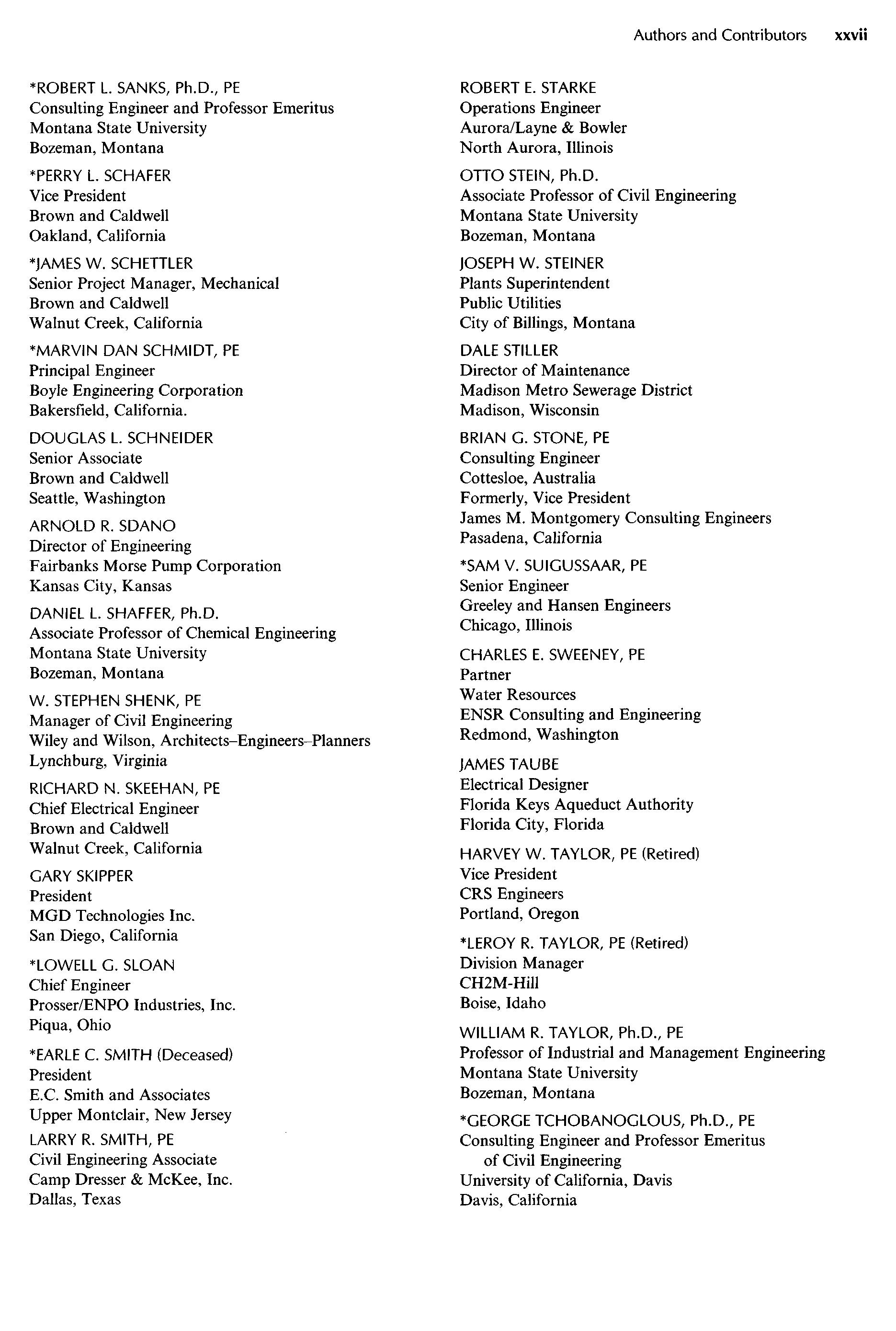 Authors and Contributors xxvii

*ROBERT L. SANKS, Ph.D., PE
Consulting Engineer and Professor Emeritus
Montana State University
Bozeman, Montana

*PERRY L. SCHAFER
Vice President
Brown and Caldwell
Oakland, California

*JAMES W. SCHETTLER
Senior Project Manager, Mechanical
Brown and Caldwell
Walnut Creek, California

*MARVIN DAN SCHMIDT, PE
Principal Engineer
Boyle Engineering Corporation
Bakersfield, California.

DOUGLAS L. SCHNEIDER
Senior Associate
Brown and Caldwell
Seattle, Washington

ARNOLD R. SDANO
Director of Engineering
Fairbanks Morse Pump Corporation
Kansas City, Kansas

DANIEL L. SHAFFER, Ph.D.
Associate Professor of Chemical Engineering
Montana State University
Bozeman, Montana

W. STEPHEN SHENK, PE
Manager of Civil Engineering
Wiley and Wilson, Architects–Engineers–Planners
Lynchburg, Virginia

RICHARD N. SKEEHAN, PE
Chief Electrical Engineer
Brown and Caldwell
Walnut Creek, California

GARY SKIPPER
President
MGD Technologies Inc.
San Diego, California

*LOWELL G. SLOAN
Chief Engineer
Prosser/ENPO Industries, Inc.
Piqua, Ohio

*EARLE C. SMITH (Deceased)
President
E.C. Smith and Associates
Upper Montclair, New Jersey

LARRY R. SMITH, PE
Civil Engineering Associate
Camp Dresser & McKee, Inc.
Dallas, Texas

ROBERT E. STARKE
Operations Engineer
Aurora/Layne & Bowler
North Aurora, Illinois

OTTO STEIN, Ph.D.
Associate Professor of Civil Engineering
Montana State University
Bozeman, Montana

JOSEPH W. STEINER
Plants Superintendent
Public Utilities
City of Billings, Montana

DALE STILLER
Director of Maintenance
Madison Metro Sewerage District
Madison, Wisconsin

BRIAN G. STONE, PE
Consulting Engineer
Cottesloe, Australia
Formerly, Vice President
James M. Montgomery Consulting Engineers
Pasadena, California

*SAM V. SUIGUSSAAR, PE
Senior Engineer
Greeley and Hansen Engineers
Chicago, Illinois

CHARLES E. SWEENEY, PE
Partner
Water Resources
ENSR Consulting and Engineering
Redmond, Washington

JAMES TAUBE
Electrical Designer
Florida Keys Aqueduct Authority
Florida City, Florida

HARVEY W. TAYLOR, PE (Retired)
Vice President
CRS Engineers
Portland, Oregon

*LEROY R. TAYLOR, PE (Retired)
Division Manager
CH2M-Hill
Boise, Idaho

WILLIAM R. TAYLOR, Ph.D., PE
Professor of Industrial and Management Engineering
Montana State University
Bozeman, Montana

*GEORGE TCHOBANOGLOUS, Ph.D., PE
Consulting Engineer and Professor Emeritus of Civil Engineering
University of California, Davis
Davis, California